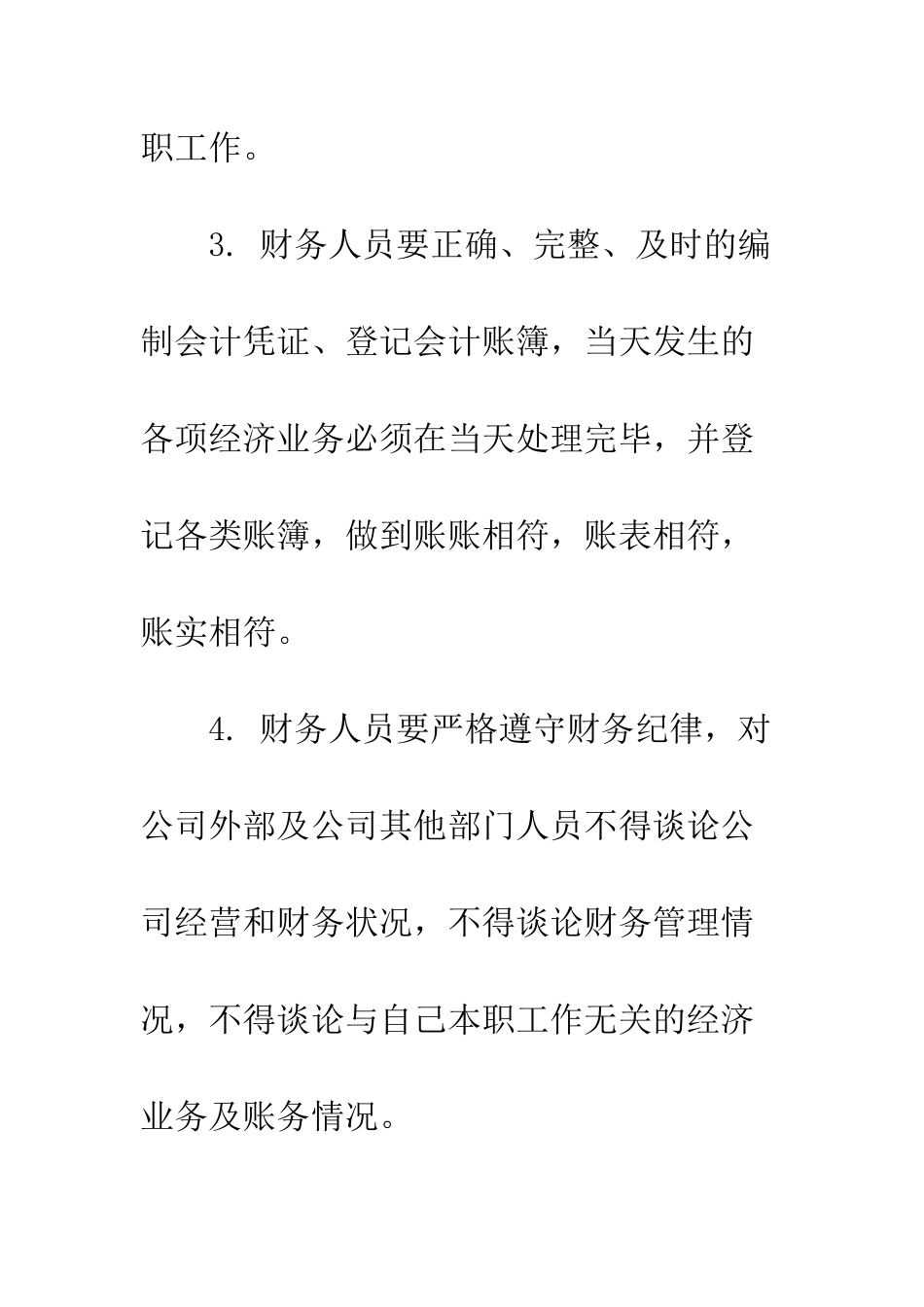 职工作。

3. 财务人员要正确、完整、及时的编制会计凭证、登记会计账簿，当天发生的各项经济业务必须在当天处理完毕，并登记各类账簿，做到账账相符，账表相符，账实相符。

4. 财务人员要严格遵守财务纪律，对公司外部及公司其他部门人员不得谈论公司经营和财务状况，不得谈论财务管理情况，不得谈论与自己本职工作无关的经济业务及账务情况。